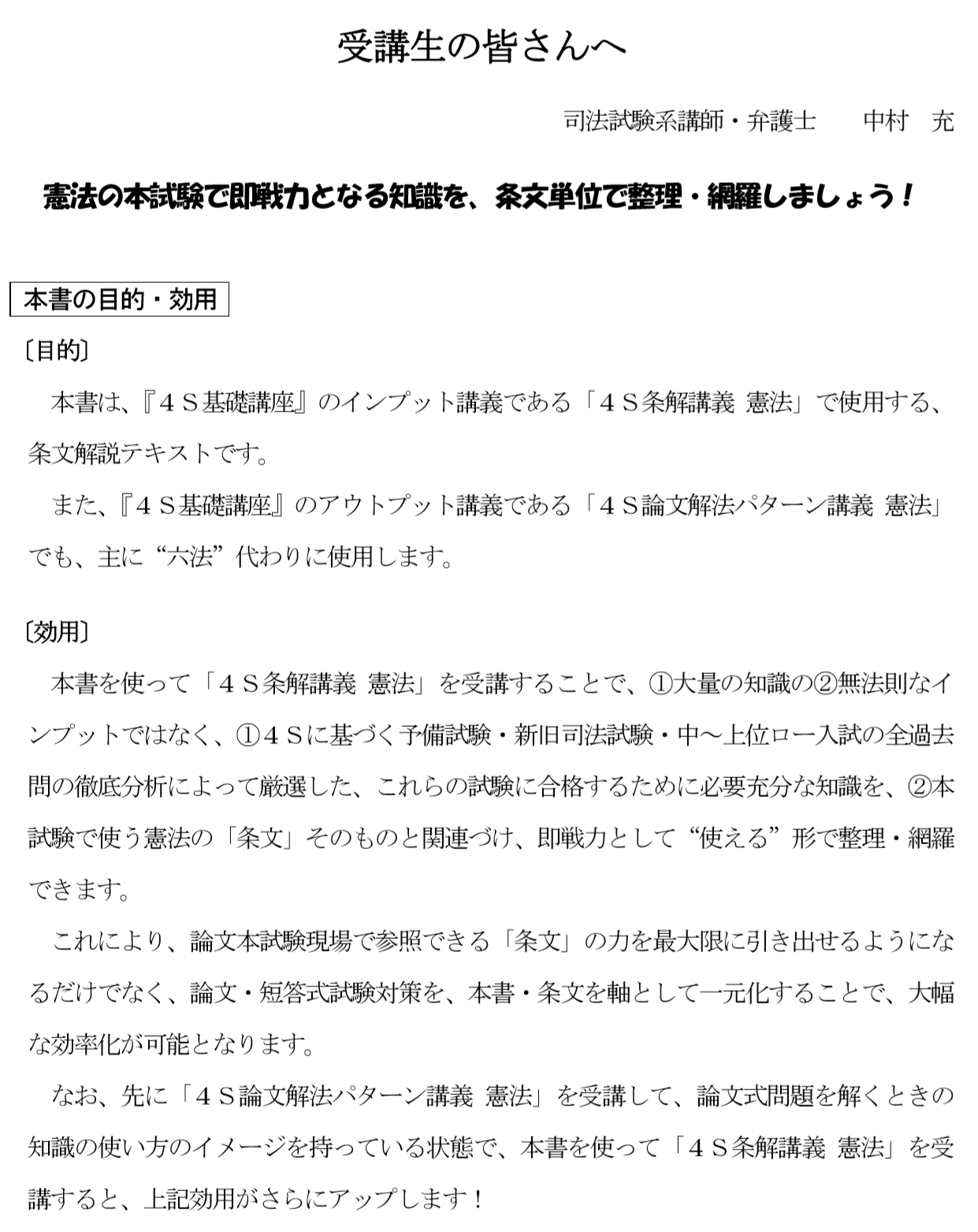 受講生の皆さんへ

司法試験系講師・弁護士　　中村　充

憲法の本試験で即戦力となる知識を、条文単位で整理・網羅しましょう！

本書の目的・効用

〔目的〕

本書は、『４Ｓ基礎講座』のインプット講義である「４Ｓ条解講義 憲法」で使用する、条文解説テキストです。

また、『４Ｓ基礎講座』のアウトプット講義である「４Ｓ論文解法パターン講義 憲法」でも、主に“六法”代わりに使用します。

〔効用〕

本書を使って「４Ｓ条解講義 憲法」を受講することで、①大量の知識の②無法則なインプットではなく、①４Ｓに基づく予備試験・新旧司法試験・中～上位ロー入試の全過去問の徹底分析によって厳選した、これらの試験に合格するために必要充分な知識を、②本試験で使う憲法の「条文」そのものと関連づけ、即戦力として“使える”形で整理・網羅できます。

これにより、論文本試験現場で参照できる「条文」の力を最大限に引き出せるようになるだけでなく、論文・短答式試験対策を、本書・条文を軸として一元化することで、大幅な効率化が可能となります。

なお、先に「４Ｓ論文解法パターン講義 憲法」を受講して、論文式問題を解くときの知識の使い方のイメージを持っている状態で、本書を使って「４Ｓ条解講義 憲法」を受講すると、上記効用がさらにアップします！